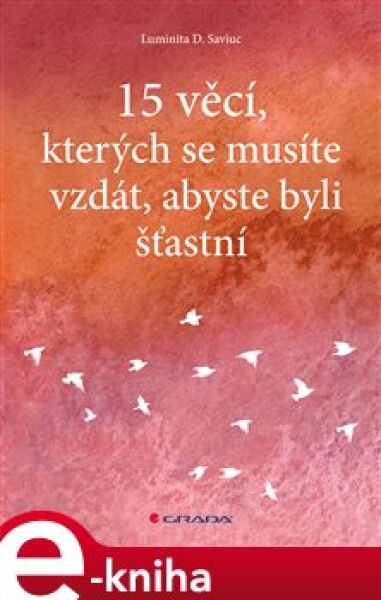 Luminita D. Saviuc

15 věcí, kterých se musíte vzdát, abyste byli šťastní

GRADA

e-kniha